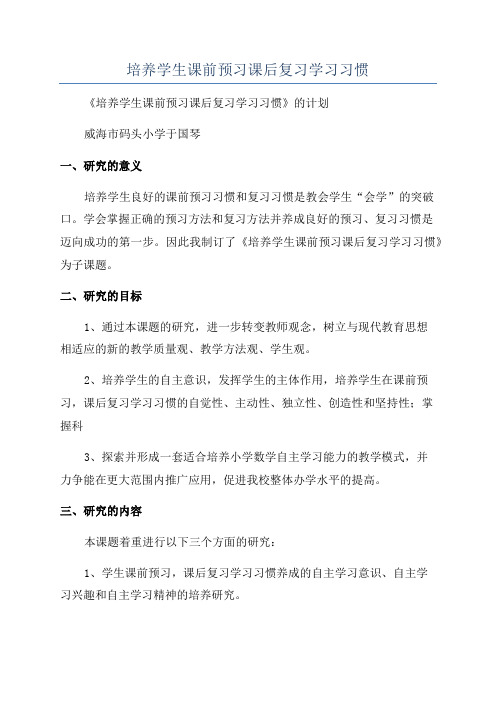 培养学生课前预习课后复习学习习惯

《培养学生课前预习课后复习学习习惯》的计划

威海市码头小学于国琴

一、研究的意义

培养学生良好的课前预习习惯和复习习惯是教会学生“会学”的突破口。学会掌握正确的预习方法和复习方法并养成良好的预习、复习习惯是迈向成功的第一步。因此我制订了《培养学生课前预习课后复习学习习惯》为子课题。

二、研究的目标

1、通过本课题的研究，进一步转变教师观念，树立与现代教育思想相适应的新的教学质量观、教学方法观、学生观。

2、培养学生的自主意识，发挥学生的主体作用，培养学生在课前预习，课后复习学习习惯的自觉性、主动性、独立性、创造性和坚持性；掌握科

3、探索并形成一套适合培养小学数学自主学习能力的教学模式，并力争能在更大范围内推广应用，促进我校整体办学水平的提高。

三、研究的内容

本课题着重进行以下三个方面的研究：

1、学生课前预习，课后复习学习习惯养成的自主学习意识、自主学习兴趣和自主学习精神的培养研究。